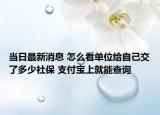 当日最新消息 怎么看单位给自己交了多少社保 支付宝上就能查询